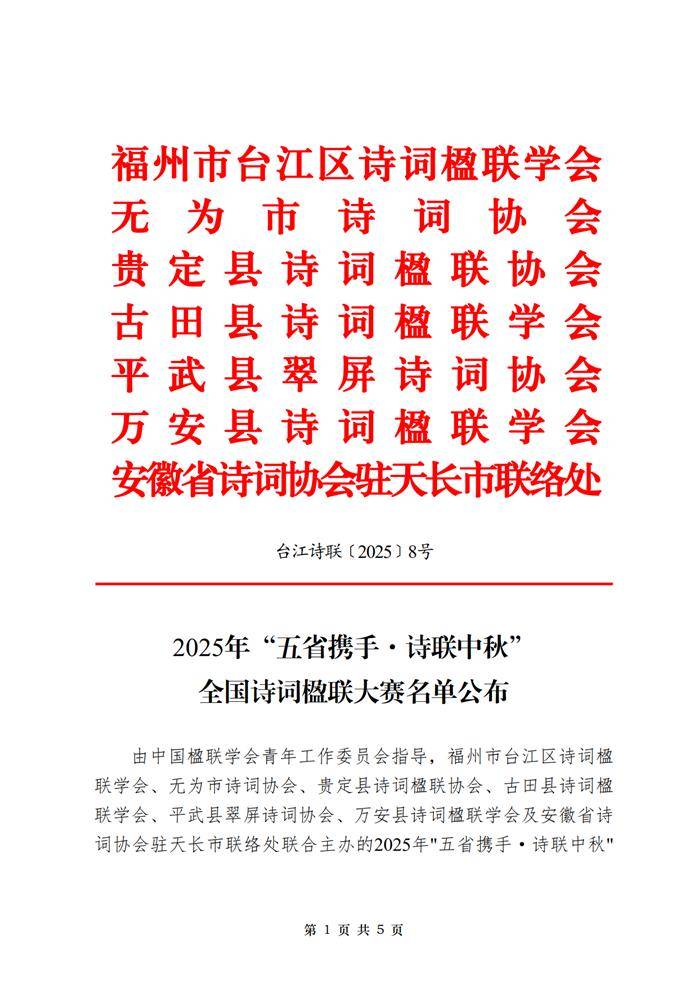 福州市台江区诗词楹联学会
无为市诗词协会
贵定县诗词楹联协会
古田县诗词楹联学会
平武县翠屏诗词协会
万安县诗词楹联学会
安徽省诗词协会驻天长市联络处

台江诗联〔2025〕8号

2025年“五省携手·诗联中秋”
全国诗词楹联大赛名单公布

由中国楹联学会青年工作委员会指导，福州市台江区诗词楹联学会、无为市诗词协会、贵定县诗词楹联协会、古田县诗词楹联学会、平武县翠屏诗词协会、万安县诗词楹联学会及安徽省诗词协会驻天长市联络处联合主办的2025年"五省携手·诗联中秋"

第 1 页 共 5 页